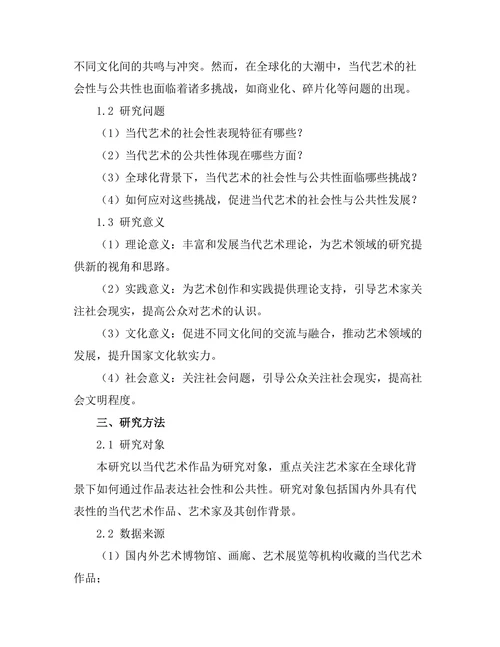 不同文化间的共鸣与冲突。然而，在全球化的大潮中，当代艺术的社会性与公共性也面临着诸多挑战，如商业化、碎片化等问题的出现。

1.2 研究问题

（1）当代艺术的社会性表现特征有哪些？

（2）当代艺术的公共性体现在哪些方面？

（3）全球化背景下，当代艺术的社会性与公共性面临哪些挑战？

（4）如何应对这些挑战，促进当代艺术的社会性与公共性发展？

1.3 研究意义

（1）理论意义：丰富和发展当代艺术理论，为艺术领域的研究提供新的视角和思路。

（2）实践意义：为艺术创作和实践提供理论支持，引导艺术家关注社会现实，提高公众对艺术的认识。

（3）文化意义：促进不同文化间的交流与融合，推动艺术领域的发展，提升国家文化软实力。

（4）社会意义：关注社会问题，引导公众关注社会现实，提高社会文明程度。

三、研究方法

2.1 研究对象

本研究以当代艺术作品为研究对象，重点关注艺术家在全球化背景下如何通过作品表达社会性和公共性。研究对象包括国内外具有代表性的当代艺术作品、艺术家及其创作背景。

2.2 数据来源

（1）国内外艺术博物馆、画廊、艺术展览等机构收藏的当代艺术作品；